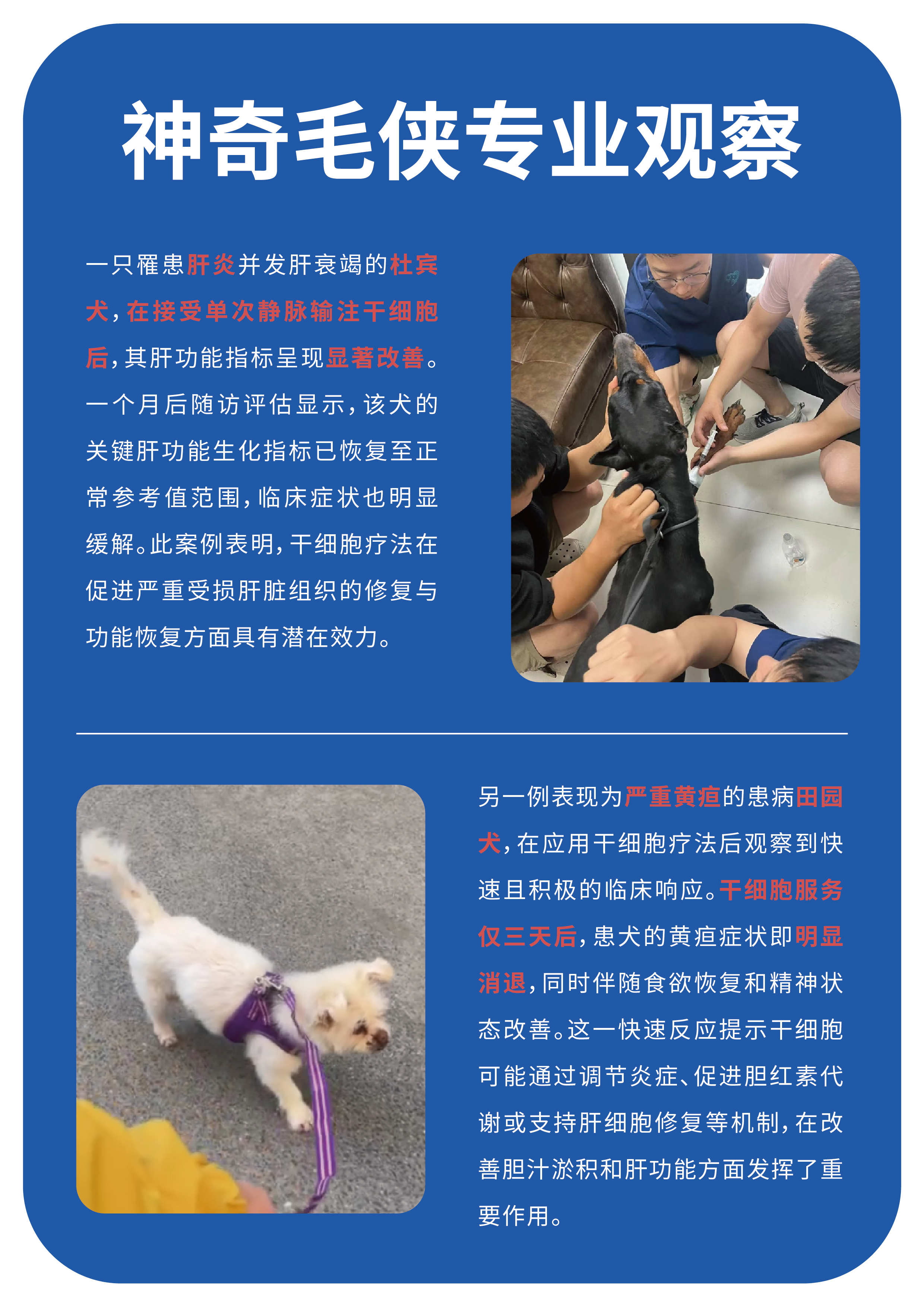 神奇毛侠专业观察

一只罹患肝炎并发肝衰竭的杜宾犬，在接受单次静脉输注干细胞后，其肝功能指标呈现显著改善。一个月后随访评估显示，该犬的关键肝功能生化指标已恢复至正常参考值范围，临床症状也明显缓解。此案例表明，干细胞疗法在促进严重受损肝脏组织的修复与功能恢复方面具有潜在效力。

另一例表现为严重黄疸的患病田园犬，在应用干细胞疗法后观察到快速且积极的临床响应。干细胞服务仅三天后，患犬的黄疸症状即明显消退，同时伴随食欲恢复和精神状态改善。这一快速反应提示干细胞可能通过调节炎症、促进胆红素代谢或支持肝细胞修复等机制，在改善胆汁淤积和肝功能方面发挥了重要作用。